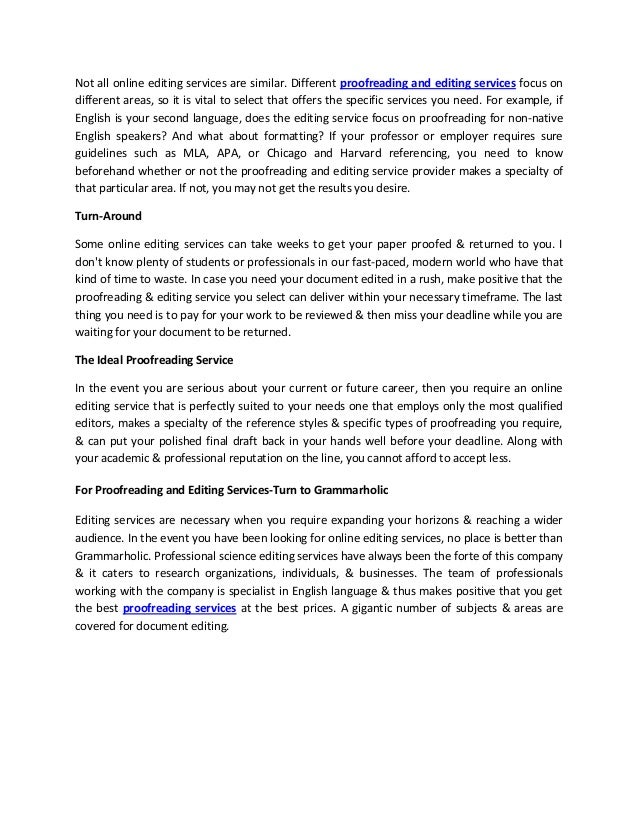 Not all online editing services are similar. Different proofreading and editing services focus on different areas, so it is vital to select that offers the specific services you need. For example, if English is your second language, does the editing service focus on proofreading for non-native English speakers? And what about formatting? If your professor or employer requires sure guidelines such as MLA, APA, or Chicago and Harvard referencing, you need to know beforehand whether or not the proofreading and editing service provider makes a specialty of that particular area. If not, you may not get the results you desire.

Turn-Around

Some online editing services can take weeks to get your paper proofed & returned to you. I don't know plenty of students or professionals in our fast-paced, modern world who have that kind of time to waste. In case you need your document edited in a rush, make positive that the proofreading & editing service you select can deliver within your necessary timeframe. The last thing you need is to pay for your work to be reviewed & then miss your deadline while you are waiting for your document to be returned.

The Ideal Proofreading Service

In the event you are serious about your current or future career, then you require an online editing service that is perfectly suited to your needs one that employs only the most qualified editors, makes a specialty of the reference styles & specific types of proofreading you require, & can put your polished final draft back in your hands well before your deadline. Along with your academic & professional reputation on the line, you cannot afford to accept less.

For Proofreading and Editing Services-Turn to Grammarholic

Editing services are necessary when you require expanding your horizons & reaching a wider audience. In the event you have been looking for online editing services, no place is better than Grammarholic. Professional science editing services have always been the forte of this company & it caters to research organizations, individuals, & businesses. The team of professionals working with the company is specialist in English language & thus makes positive that you get the best proofreading services at the best prices. A gigantic number of subjects & areas are covered for document editing.